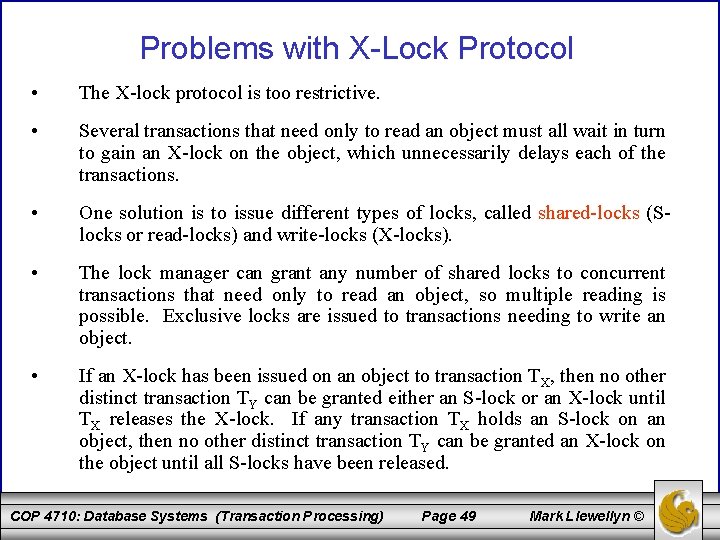 Problems with X-Lock Protocol

• The X-lock protocol is too restrictive.

• Several transactions that need only to read an object must all wait in turn to gain an X-lock on the object, which unnecessarily delays each of the transactions.

• One solution is to issue different types of locks, called shared-locks (S-locks or read-locks) and write-locks (X-locks).

• The lock manager can grant any number of shared locks to concurrent transactions that need only to read an object, so multiple reading is possible. Exclusive locks are issued to transactions needing to write an object.

• If an X-lock has been issued on an object to transaction $T_X$, then no other distinct transaction $T_Y$ can be granted either an S-lock or an X-lock until $T_X$ releases the X-lock. If any transaction $T_X$ holds an S-lock on an object, then no other distinct transaction $T_Y$ can be granted an X-lock on the object until all S-locks have been released.

COP 4710: Database Systems (Transaction Processing) Page 49 Mark Llewellyn ©